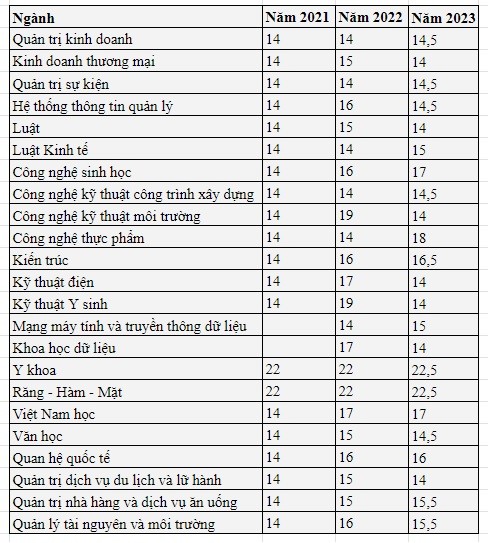 | Ngành | Năm 2021 | Năm 2022 | Năm 2023 |
|---|---|---|---|
| Quản trị kinh doanh | 14 | 14 | 14,5 |
| Kinh doanh thương mại | 14 | 15 | 14 |
| Quản trị sự kiện | 14 | 14 | 14,5 |
| Hệ thống thông tin quản lý | 14 | 16 | 14,5 |
| Luật | 14 | 15 | 14 |
| Luật Kinh tế | 14 | 14 | 15 |
| Công nghệ sinh học | 14 | 16 | 17 |
| Công nghệ kỹ thuật công trình xây dựng | 14 | 14 | 14,5 |
| Công nghệ kỹ thuật môi trường | 14 | 19 | 14 |
| Công nghệ thực phẩm | 14 | 14 | 18 |
| Kiến trúc | 14 | 16 | 16,5 |
| Kỹ thuật điện | 14 | 17 | 14 |
| Kỹ thuật Y sinh | 14 | 19 | 14 |
| Mạng máy tính và truyền thông dữ liệu | | 14 | 15 |
| Khoa học dữ liệu | | 17 | 14 |
| Y khoa | 22 | 22 | 22,5 |
| Răng - Hàm - Mặt | 22 | 22 | 22,5 |
| Việt Nam học | 14 | 17 | 17 |
| Văn học | 14 | 15 | 14,5 |
| Quan hệ quốc tế | 14 | 16 | 16 |
| Quản trị dịch vụ du lịch và lữ hành | 14 | 15 | 14 |
| Quản trị nhà hàng và dịch vụ ăn uống | 14 | 15 | 15,5 |
| Quản lý tài nguyên và môi trường | 14 | 16 | 15,5 |